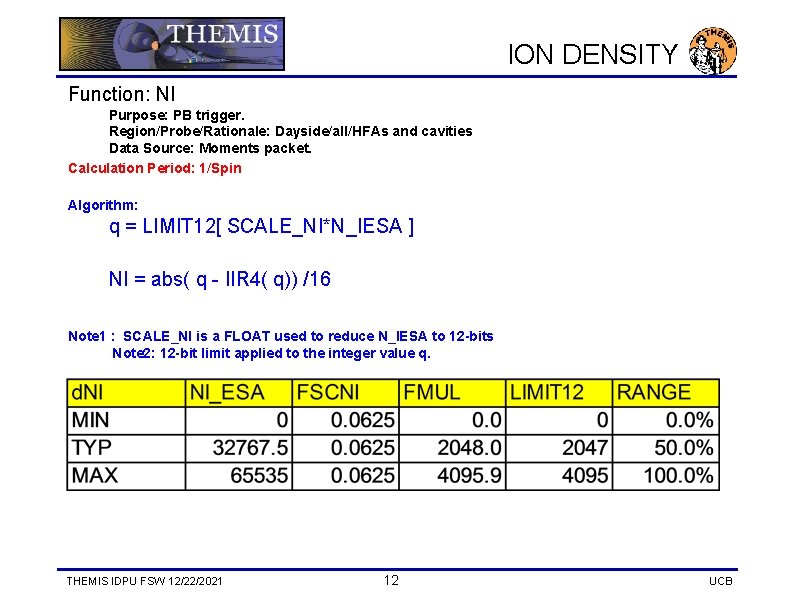 THEMIS

ION DENSITY

THEMIS

Function: NI

Purpose: PB trigger.
Region/Probe/Rationale: Dayside/all/HFAs and cavities
Data Source: Moments packet.

Calculation Period: 1/Spin

Algorithm:

q = LIMIT12[ SCALE_NI*N_IESA ]

NI = abs( q - IIR4( q)) /16

Note1 : SCALE_NI is a FLOAT used to reduce N_IESA to 12-bits
Note2: 12-bit limit applied to the integer value q.

| dNI | NI_ESA | FSCNI | FMUL | LIMIT12 | RANGE |
|---|---|---|---|---|---|
| MIN | 0 | 0.0625 | 0.0 | 0 | 0.0% |
| TYP | 32767.5 | 0.0625 | 2048.0 | 2047 | 50.0% |
| MAX | 65535 | 0.0625 | 4095.9 | 4095 | 100.0% |

THEMIS IDPU FSW 12/22/2021

12

UCB